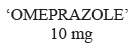 ‘OMEPRAZOLE’
10 mg